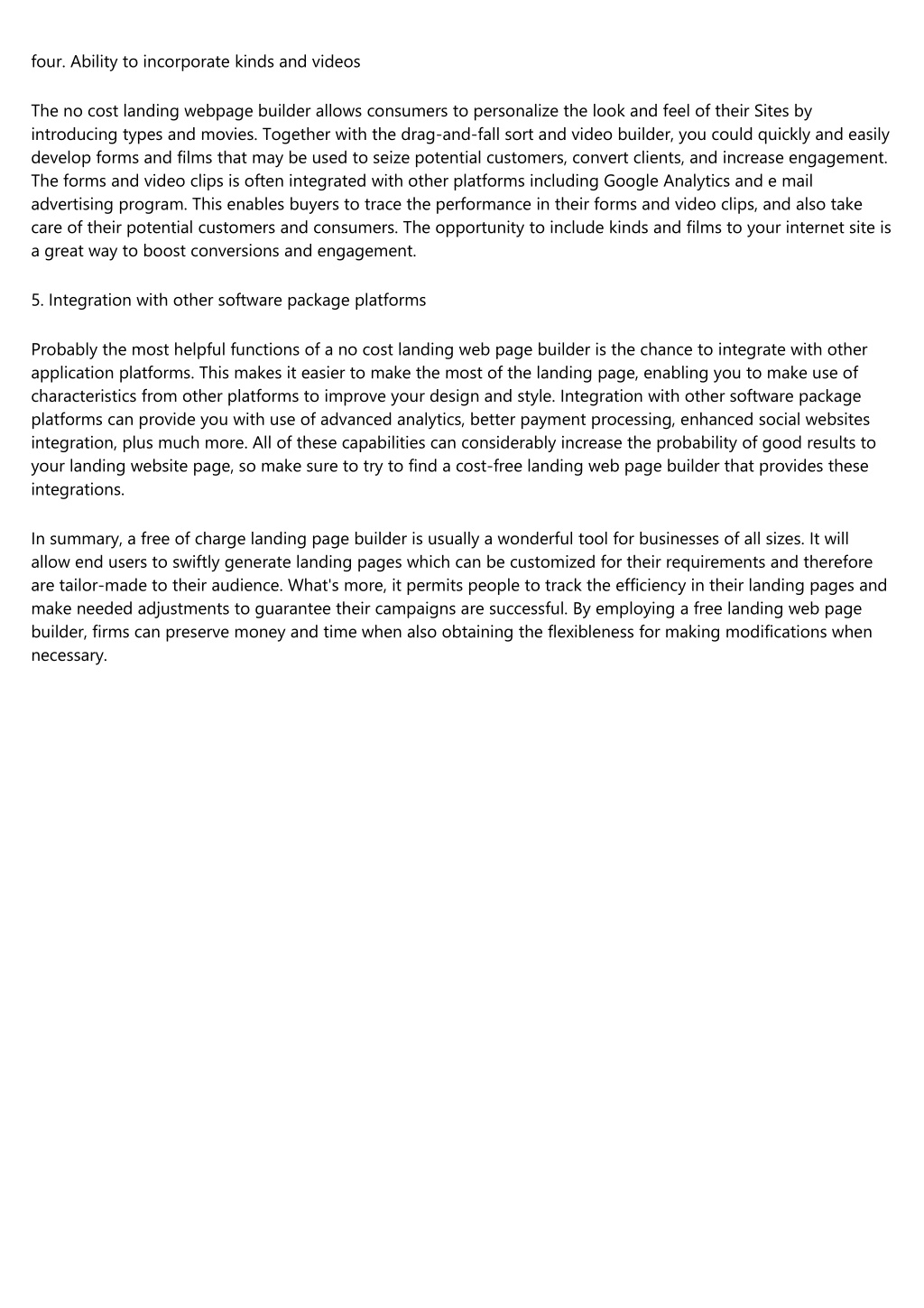 four. Ability to incorporate kinds and videos

The no cost landing webpage builder allows consumers to personalize the look and feel of their Sites by introducing types and movies. Together with the drag-and-fall sort and video builder, you could quickly and easily develop forms and films that may be used to seize potential customers, convert clients, and increase engagement. The forms and video clips is often integrated with other platforms including Google Analytics and e mail advertising program. This enables buyers to trace the performance in their forms and video clips, and also take care of their potential customers and consumers. The opportunity to include kinds and films to your internet site is a great way to boost conversions and engagement.

5. Integration with other software package platforms

Probably the most helpful functions of a no cost landing web page builder is the chance to integrate with other application platforms. This makes it easier to make the most of the landing page, enabling you to make use of characteristics from other platforms to improve your design and style. Integration with other software package platforms can provide you with use of advanced analytics, better payment processing, enhanced social websites integration, plus much more. All of these capabilities can considerably increase the probability of good results to your landing website page, so make sure to try to find a cost-free landing web page builder that provides these integrations.

In summary, a free of charge landing page builder is usually a wonderful tool for businesses of all sizes. It will allow end users to swiftly generate landing pages which can be customized for their requirements and therefore are tailor-made to their audience. What's more, it permits people to track the efficiency in their landing pages and make needed adjustments to guarantee their campaigns are successful. By employing a free landing web page builder, firms can preserve money and time when also obtaining the flexibleness for making modifications when necessary.